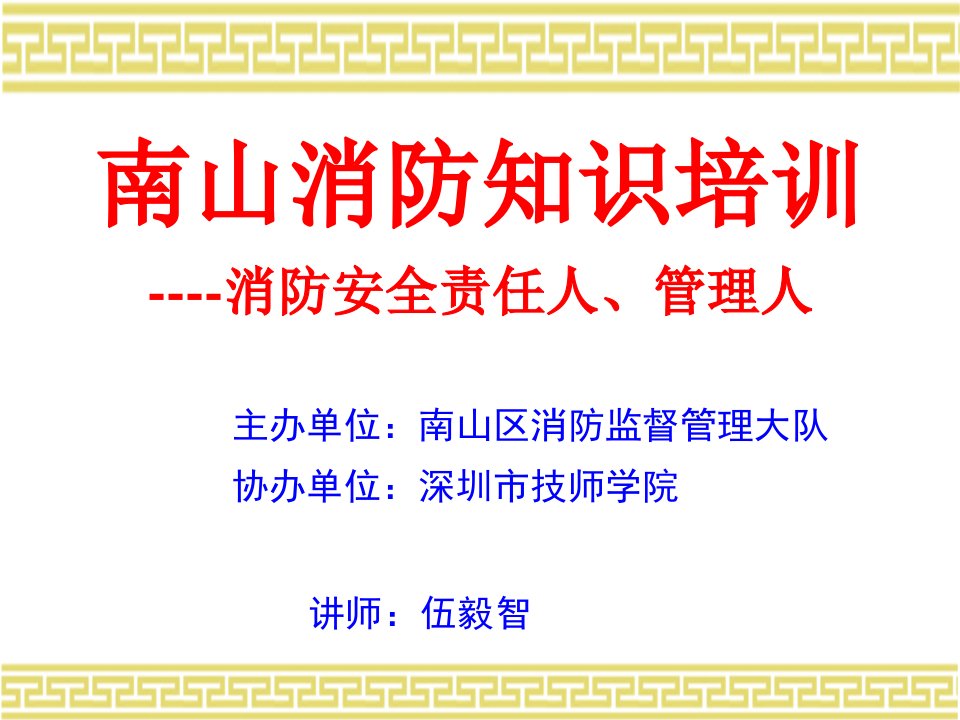 南山消防知识培训

----消防安全责任人、管理人

主办单位：南山区消防监督管理大队

协办单位：深圳市技师学院

讲师：伍毅智